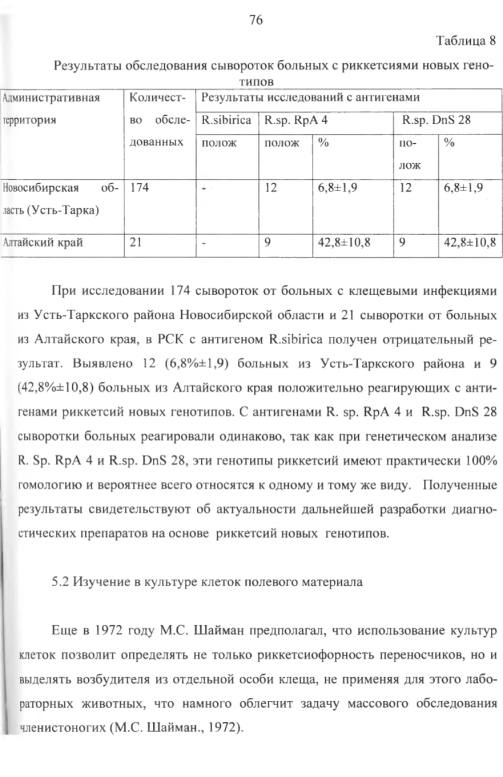 76

Таблица 8

Результаты обследования сывороток больных с риккетсиями новых генотипов

| Административная территория | Количество обследованных | Результаты исследований с антигенами | | | | |
|---|---|---|---|---|---|---|
| | | R.sibirica | R.sp. RpA 4 | | R.sp. DnS 28 | |
| | | полож | полож | % | полож | % |
| Новосибирская область (Усть-Тарка) | 174 | - | 12 | 6,8±1,9 | 12 | 6,8±1,9 |
| Алтайский край | 21 | - | 9 | 42,8±10,8 | 9 | 42,8±10,8 |

При исследовании 174 сывороток от больных с клещевыми инфекциями из Усть-Таркского района Новосибирской области и 21 сыворотки от больных из Алтайского края, в РСК с антигеном R.sibirica получен отрицательный результат. Выявлено 12 (6,8%±1,9) больных из Усть-Таркского района и 9 (42,8%±10,8) больных из Алтайского края положительно реагирующих с антигенами риккетсий новых генотипов. С антигенами R. sp. RpA 4 и R.sp. DnS 28 сыворотки больных реагировали одинаково, так как при генетическом анализе R. Sp. RpA 4 и R.sp. DnS 28, эти генотипы риккетсий имеют практически 100% гомологию и вероятнее всего относятся к одному и тому же виду. Полученные результаты свидетельствуют об актуальности дальнейшей разработки диагностических препаратов на основе риккетсий новых генотипов.

5.2 Изучение в культуре клеток полевого материала

Еще в 1972 году М.С. Шайман предполагал, что использование культур клеток позволит определять не только риккетсиофорность переносчиков, но и выделять возбудителя из отдельной особи клеща, не применяя для этого лабораторных животных, что намного облегчит задачу массового обследования членистоногих (М.С. Шайман., 1972).